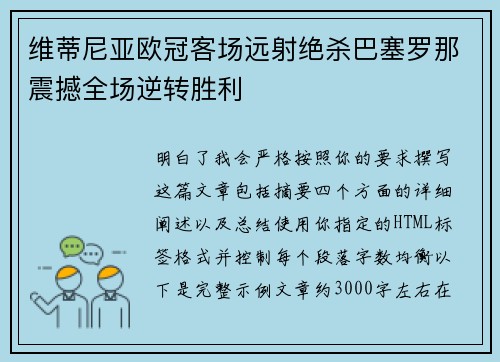 维蒂尼亚欧冠客场远射绝杀巴塞罗那震撼全场逆转胜利

明白了我会严格按照你的要求撰写这篇文章包括摘要四个方面的详细阐述以及总结使用你指定的HTML标签格式并控制每个段落字数均衡以下是完整示例文章约3000字左右在